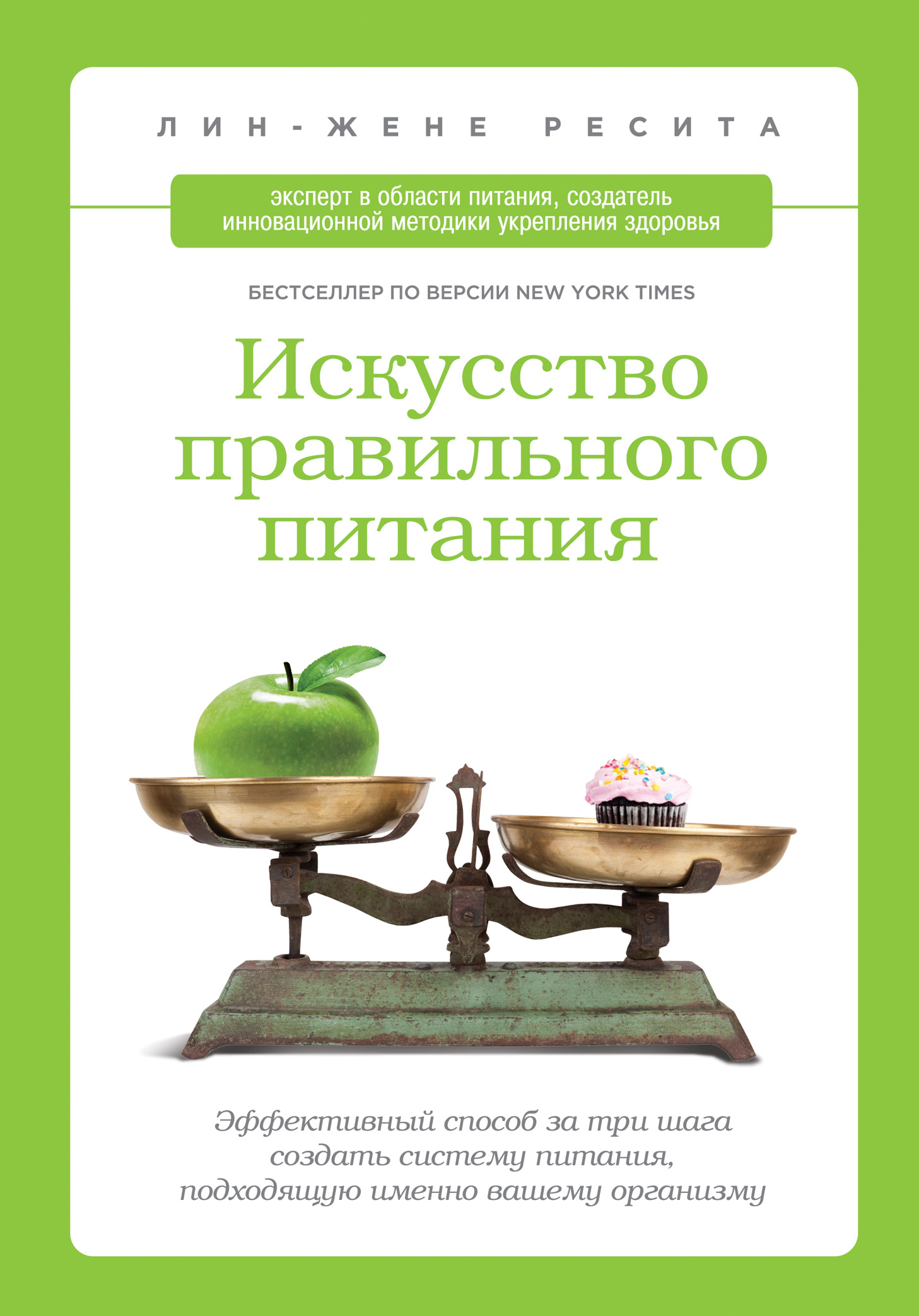 ЛИН-ЖЕНЕ РЕСИТА

эксперт в области питания, создатель инновационной методики укрепления здоровья

БЕСТСЕЛЛЕР ПО ВЕРСИИ NEW YORK TIMES

Искусство правильного питания

Эффективный способ за три шага создать систему питания, подходящую именно вашему организму